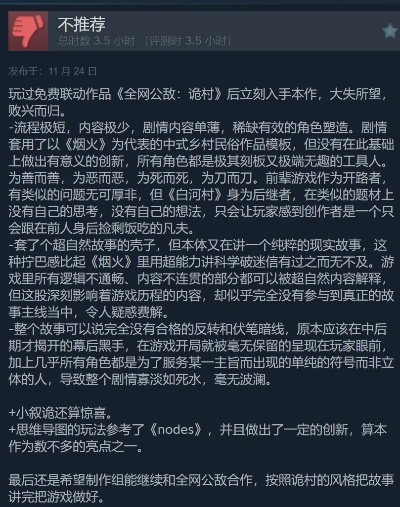 不推荐
总时数 3.5 小时 （评测时 3.5 小时）

发布于：11 月 24 日

玩过免费联动作品《全网公敌：诡村》后立刻入手本作，大失所望，败兴而归。
-流程极短，内容极少，剧情内容单薄，稀缺有效的角色塑造。剧情套用了以《烟火》为代表的中式乡村民俗作品模板，但没有在此基础上做出有意义的创新，所有角色都是极其刻板又极端无趣的工具人。为善而善，为恶而恶，为死而死，为刀而刀。前辈游戏作为开路者，有类似的问题无可厚非，但《白河村》身为后继者，在类似的题材上没有自己的思考，没有自己的想法，只会让玩家感到创作者是一个只会跟在前人身后捡剩饭吃的凡夫。
-套了个超自然故事的壳子，但本体又在讲一个纯粹的现实故事，这种拧巴感比起《烟火》里用超能力讲科学破迷信有过之而无不及。游戏里所有逻辑不通畅、内容不连贯的部分都可以被超自然内容解释，但这股深刻影响着游戏历程的内容，却似乎完全没有参与到真正的故事主线当中，令人疑惑费解。
-整个故事可以说完全没有合格的反转和伏笔暗线，原本应该在中后期才揭开的幕后黑手，在游戏开局就被毫无保留的呈现在玩家眼前，加上几乎所有角色都是为了服务某一主旨而出现的单纯的符号而非立体的人，导致整个剧情寡淡如死水，毫无波澜。

+小叙诡还算惊喜。
+思维导图的玩法参考了《nodes》，并且做出了一定的创新，算本作为数不多的亮点之一。

最后还是希望制作组能继续和全网公敌合作，按照诡村的风格把故事讲完把游戏做好。